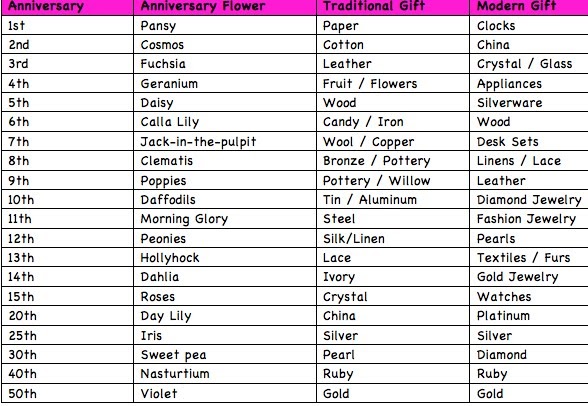 | Anniversary | Anniversary Flower | Traditional Gift | Modern Gift |
|---|---|---|---|
| 1st | Pansy | Paper | Clocks |
| 2nd | Cosmos | Cotton | China |
| 3rd | Fuchsia | Leather | Crystal / Glass |
| 4th | Geranium | Fruit / Flowers | Appliances |
| 5th | Daisy | Wood | Silverware |
| 6th | Calla Lily | Candy / Iron | Wood |
| 7th | Jack-in-the-pulpit | Wool / Copper | Desk Sets |
| 8th | Clematis | Bronze / Pottery | Linens / Lace |
| 9th | Poppies | Pottery / Willow | Leather |
| 10th | Daffodils | Tin / Aluminum | Diamond Jewelry |
| 11th | Morning Glory | Steel | Fashion Jewelry |
| 12th | Peonies | Silk/Linen | Pearls |
| 13th | Hollyhock | Lace | Textiles / Furs |
| 14th | Dahlia | Ivory | Gold Jewelry |
| 15th | Roses | Crystal | Watches |
| 20th | Day Lily | China | Platinum |
| 25th | Iris | Silver | Silver |
| 30th | Sweet pea | Pearl | Diamond |
| 40th | Nasturtium | Ruby | Ruby |
| 50th | Violet | Gold | Gold |